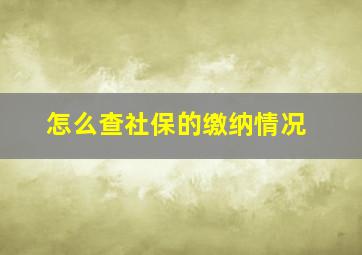 怎么查社保的缴纳情况